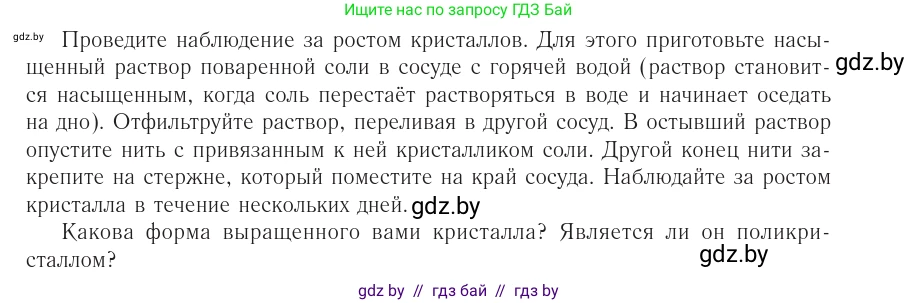 Ищите нас по запросу ГДЗ Бай

gdz.by Проведите наблюдение за ростом кристаллов. Для этого приготовьте насыщенный раствор поваренной соли в сосуде с горячей водой (раствор становится насыщенным, когда соль перестаёт растворяться в воде и начинает оседать на дно). Отфильтруйте раствор, переливая в другой сосуд. В остывший раствор опустите нить с привязанным к ней кристалликом соли. Другой конец нити закрепите на стержне, который поместите на край сосуда. Наблюдайте за ростом кристалла в течение нескольких дней. gdz.by

gdz.by

Какова форма выращенного вами кристалла? Является ли он поликристаллом?

gdz.by

gdz by // гдз бай // гдз by